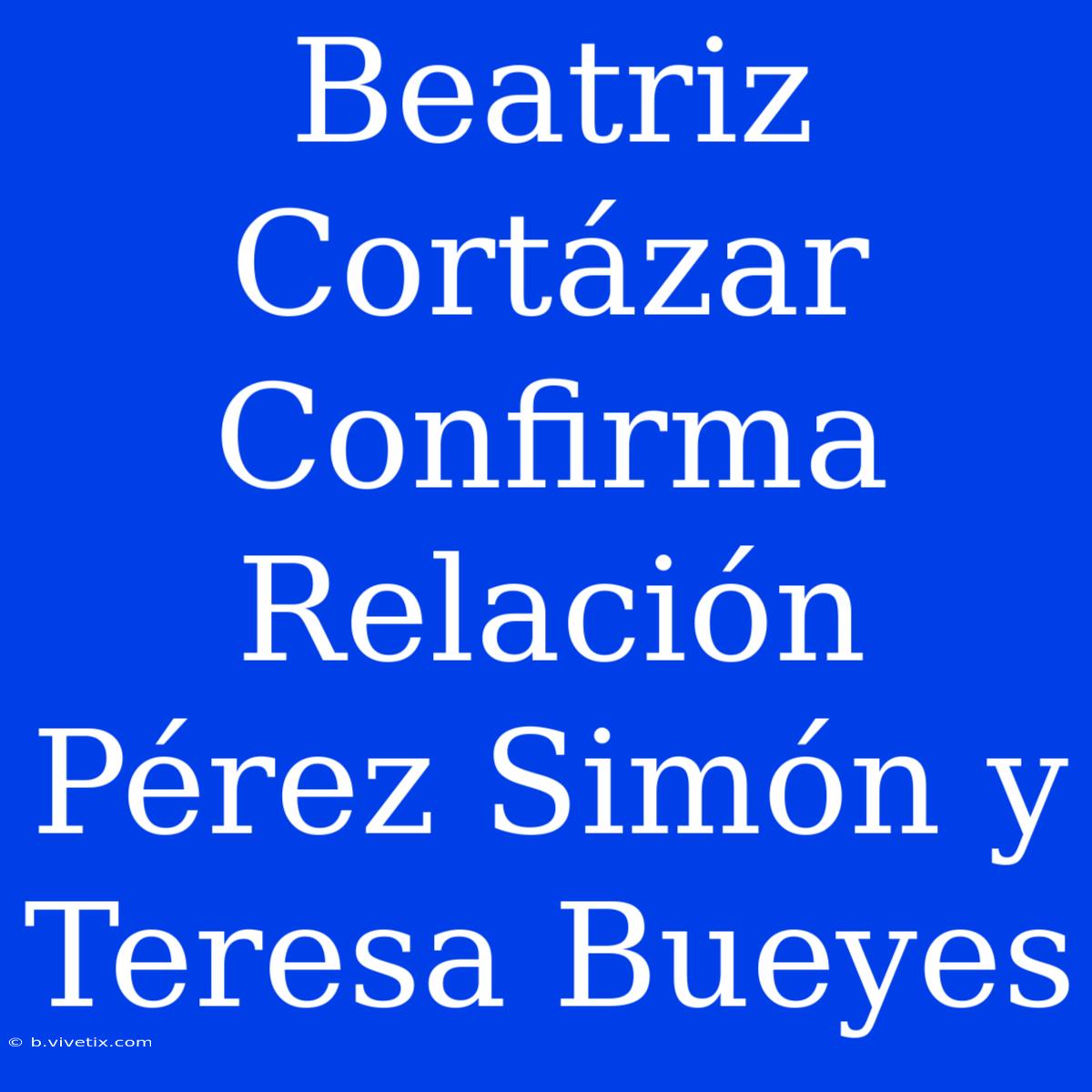 Beatriz Cortázar Confirma Relación Pérez Simón y Teresa Bueyes

© b.vivetix.com